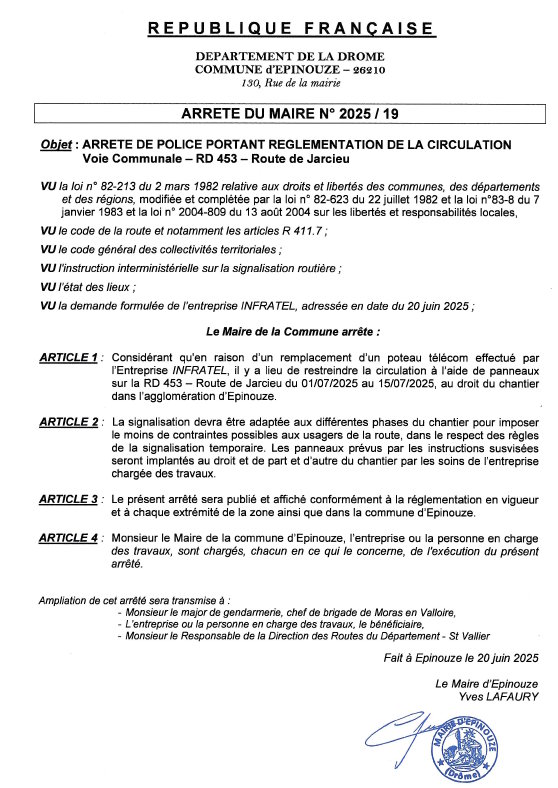 REPUBLIQUE FRANÇAISE

DEPARTEMENT DE LA DROME
COMMUNE d'EPINOUZE – 26210
130, Rue de la mairie

ARRETE DU MAIRE N° 2025 / 19

Objet : ARRETE DE POLICE PORTANT REGLEMENTATION DE LA CIRCULATION
Voie Communale – RD 453 – Route de Jarcieu

VU la loi n° 82-213 du 2 mars 1982 relative aux droits et libertés des communes, des départements et des régions, modifiée et complétée par la loi n° 82-623 du 22 juillet 1982 et la loi n°83-8 du 7 janvier 1983 et la loi n° 2004-809 du 13 août 2004 sur les libertés et responsabilités locales,

VU le code de la route et notamment les articles R 411.7 ;

VU le code général des collectivités territoriales ;

VU l'instruction interministérielle sur la signalisation routière ;

VU l'état des lieux ;

VU la demande formulée de l'entreprise INFRATEL, adressée en date du 20 juin 2025 ;

Le Maire de la Commune arrête :

ARTICLE 1 : Considérant qu'en raison d'un remplacement d'un poteau télécom effectué par l'Entreprise INFRATEL, il y a lieu de restreindre la circulation à l'aide de panneaux sur la RD 453 – Route de Jarcieu du 01/07/2025 au 15/07/2025, au droit du chantier dans l'agglomération d'Epinouze.

ARTICLE 2 : La signalisation devra être adaptée aux différentes phases du chantier pour imposer le moins de contraintes possibles aux usagers de la route, dans le respect des règles de la signalisation temporaire. Les panneaux prévus par les instructions susvisées seront implantés au droit et de part et d'autre du chantier par les soins de l'entreprise chargée des travaux.

ARTICLE 3 : Le présent arrêté sera publié et affiché conformément à la réglementation en vigueur et à chaque extrémité de la zone ainsi que dans la commune d'Epinouze.

ARTICLE 4 : Monsieur le Maire de la commune d'Epinouze, l'entreprise ou la personne en charge des travaux, sont chargés, chacun en ce qui le concerne, de l'exécution du présent arrêté.

Ampliation de cet arrêté sera transmise à :
- Monsieur le major de gendarmerie, chef de brigade de Moras en Valloire,
- L'entreprise ou la personne en charge des travaux, le bénéficiaire,
- Monsieur le Responsable de la Direction des Routes du Département - St Vallier

Fait à Epinouze le 20 juin 2025

Le Maire d'Epinouze
Yves LAFAURY

MAIRIE D'EPINOUZE
(Drôme)